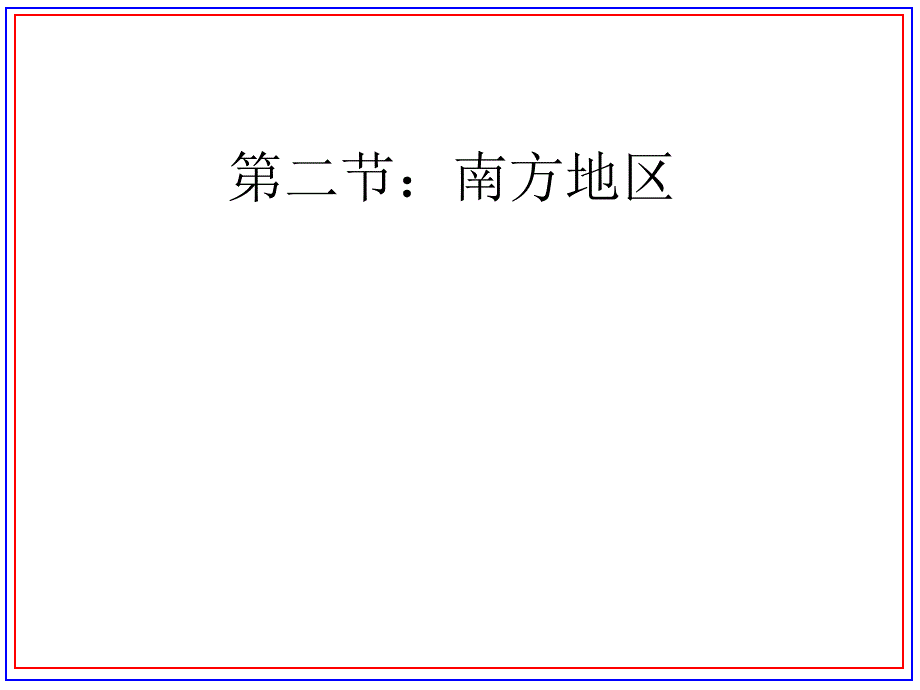 第二节：南方地区